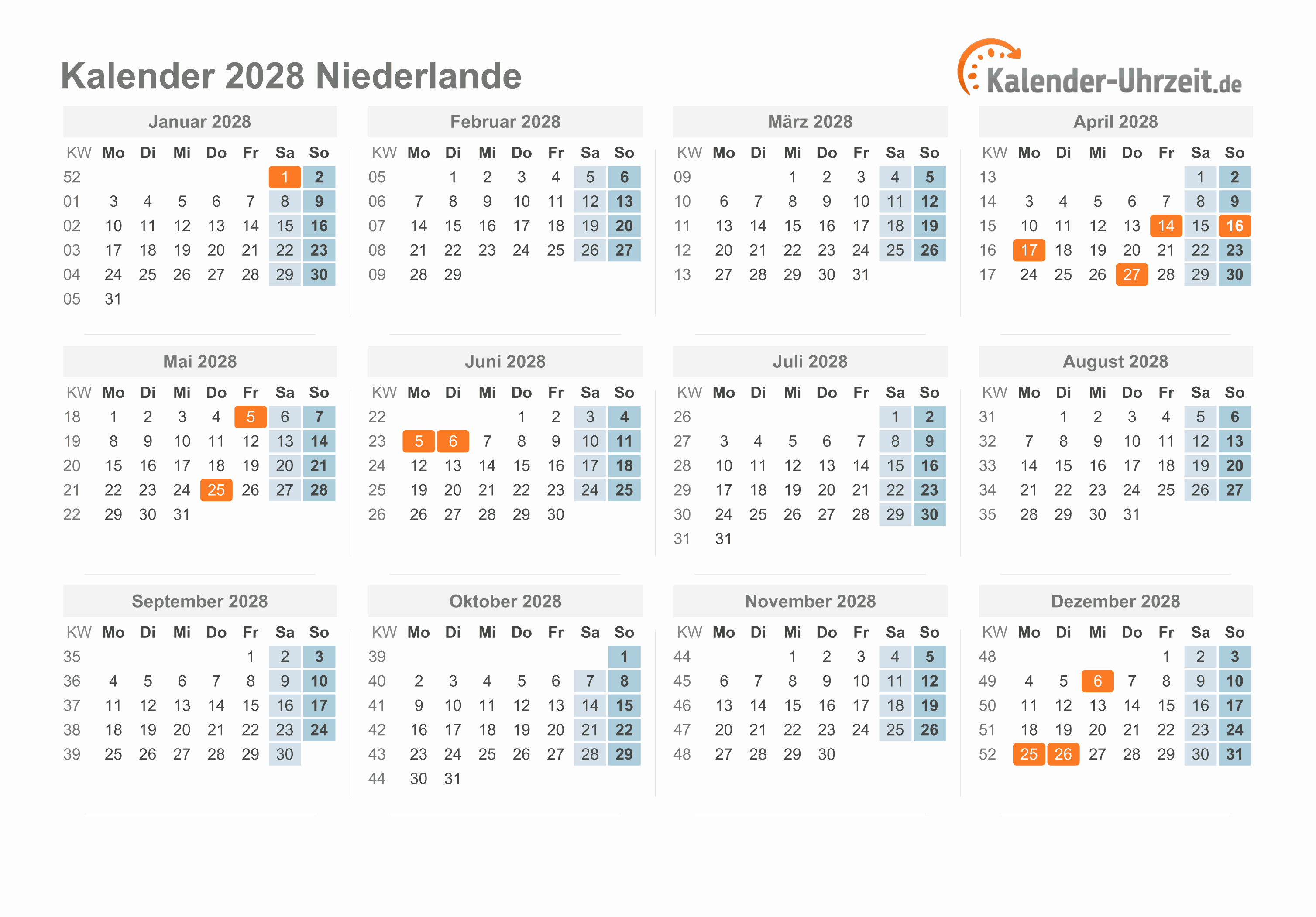 Kalender 2028 Niederlande

Kalender-Uhrzeit.de

Januar 2028

| KW | Mo | Di | Mi | Do | Fr | Sa | So |
|---|---|---|---|---|---|---|---|
| 52 | | | | | | 1 | 2 |
| 01 | 3 | 4 | 5 | 6 | 7 | 8 | 9 |
| 02 | 10 | 11 | 12 | 13 | 14 | 15 | 16 |
| 03 | 17 | 18 | 19 | 20 | 21 | 22 | 23 |
| 04 | 24 | 25 | 26 | 27 | 28 | 29 | 30 |
| 05 | 31 | | | | | | |

Februar 2028

| KW | Mo | Di | Mi | Do | Fr | Sa | So |
|---|---|---|---|---|---|---|---|
| 05 | | 1 | 2 | 3 | 4 | 5 | 6 |
| 06 | 7 | 8 | 9 | 10 | 11 | 12 | 13 |
| 07 | 14 | 15 | 16 | 17 | 18 | 19 | 20 |
| 08 | 21 | 22 | 23 | 24 | 25 | 26 | 27 |
| 09 | 28 | 29 | | | | | |

März 2028

| KW | Mo | Di | Mi | Do | Fr | Sa | So |
|---|---|---|---|---|---|---|---|
| 09 | | | 1 | 2 | 3 | 4 | 5 |
| 10 | 6 | 7 | 8 | 9 | 10 | 11 | 12 |
| 11 | 13 | 14 | 15 | 16 | 17 | 18 | 19 |
| 12 | 20 | 21 | 22 | 23 | 24 | 25 | 26 |
| 13 | 27 | 28 | 29 | 30 | 31 | | |

April 2028

| KW | Mo | Di | Mi | Do | Fr | Sa | So |
|---|---|---|---|---|---|---|---|
| 13 | | | | | | 1 | 2 |
| 14 | 3 | 4 | 5 | 6 | 7 | 8 | 9 |
| 15 | 10 | 11 | 12 | 13 | 14 | 15 | 16 |
| 16 | 17 | 18 | 19 | 20 | 21 | 22 | 23 |
| 17 | 24 | 25 | 26 | 27 | 28 | 29 | 30 |

Mai 2028

| KW | Mo | Di | Mi | Do | Fr | Sa | So |
|---|---|---|---|---|---|---|---|
| 18 | 1 | 2 | 3 | 4 | 5 | 6 | 7 |
| 19 | 8 | 9 | 10 | 11 | 12 | 13 | 14 |
| 20 | 15 | 16 | 17 | 18 | 19 | 20 | 21 |
| 21 | 22 | 23 | 24 | 25 | 26 | 27 | 28 |
| 22 | 29 | 30 | 31 | | | | |

Juni 2028

| KW | Mo | Di | Mi | Do | Fr | Sa | So |
|---|---|---|---|---|---|---|---|
| 22 | | | | 1 | 2 | 3 | 4 |
| 23 | 5 | 6 | 7 | 8 | 9 | 10 | 11 |
| 24 | 12 | 13 | 14 | 15 | 16 | 17 | 18 |
| 25 | 19 | 20 | 21 | 22 | 23 | 24 | 25 |
| 26 | 26 | 27 | 28 | 29 | 30 | | |

Juli 2028

| KW | Mo | Di | Mi | Do | Fr | Sa | So |
|---|---|---|---|---|---|---|---|
| 26 | | | | | | 1 | 2 |
| 27 | 3 | 4 | 5 | 6 | 7 | 8 | 9 |
| 28 | 10 | 11 | 12 | 13 | 14 | 15 | 16 |
| 29 | 17 | 18 | 19 | 20 | 21 | 22 | 23 |
| 30 | 24 | 25 | 26 | 27 | 28 | 29 | 30 |
| 31 | 31 | | | | | | |

August 2028

| KW | Mo | Di | Mi | Do | Fr | Sa | So |
|---|---|---|---|---|---|---|---|
| 31 | | 1 | 2 | 3 | 4 | 5 | 6 |
| 32 | 7 | 8 | 9 | 10 | 11 | 12 | 13 |
| 33 | 14 | 15 | 16 | 17 | 18 | 19 | 20 |
| 34 | 21 | 22 | 23 | 24 | 25 | 26 | 27 |
| 35 | 28 | 29 | 30 | 31 | | | |

September 2028

| KW | Mo | Di | Mi | Do | Fr | Sa | So |
|---|---|---|---|---|---|---|---|
| 35 | | | | | 1 | 2 | 3 |
| 36 | 4 | 5 | 6 | 7 | 8 | 9 | 10 |
| 37 | 11 | 12 | 13 | 14 | 15 | 16 | 17 |
| 38 | 18 | 19 | 20 | 21 | 22 | 23 | 24 |
| 39 | 25 | 26 | 27 | 28 | 29 | 30 | |

Oktober 2028

| KW | Mo | Di | Mi | Do | Fr | Sa | So |
|---|---|---|---|---|---|---|---|
| 39 | | | | | | | 1 |
| 40 | 2 | 3 | 4 | 5 | 6 | 7 | 8 |
| 41 | 9 | 10 | 11 | 12 | 13 | 14 | 15 |
| 42 | 16 | 17 | 18 | 19 | 20 | 21 | 22 |
| 43 | 23 | 24 | 25 | 26 | 27 | 28 | 29 |
| 44 | 30 | 31 | | | | | |

November 2028

| KW | Mo | Di | Mi | Do | Fr | Sa | So |
|---|---|---|---|---|---|---|---|
| 44 | | | 1 | 2 | 3 | 4 | 5 |
| 45 | 6 | 7 | 8 | 9 | 10 | 11 | 12 |
| 46 | 13 | 14 | 15 | 16 | 17 | 18 | 19 |
| 47 | 20 | 21 | 22 | 23 | 24 | 25 | 26 |
| 48 | 27 | 28 | 29 | 30 | | | |

Dezember 2028

| KW | Mo | Di | Mi | Do | Fr | Sa | So |
|---|---|---|---|---|---|---|---|
| 48 | | | | | 1 | 2 | 3 |
| 49 | 4 | 5 | 6 | 7 | 8 | 9 | 10 |
| 50 | 11 | 12 | 13 | 14 | 15 | 16 | 17 |
| 51 | 18 | 19 | 20 | 21 | 22 | 23 | 24 |
| 52 | 25 | 26 | 27 | 28 | 29 | 30 | 31 |